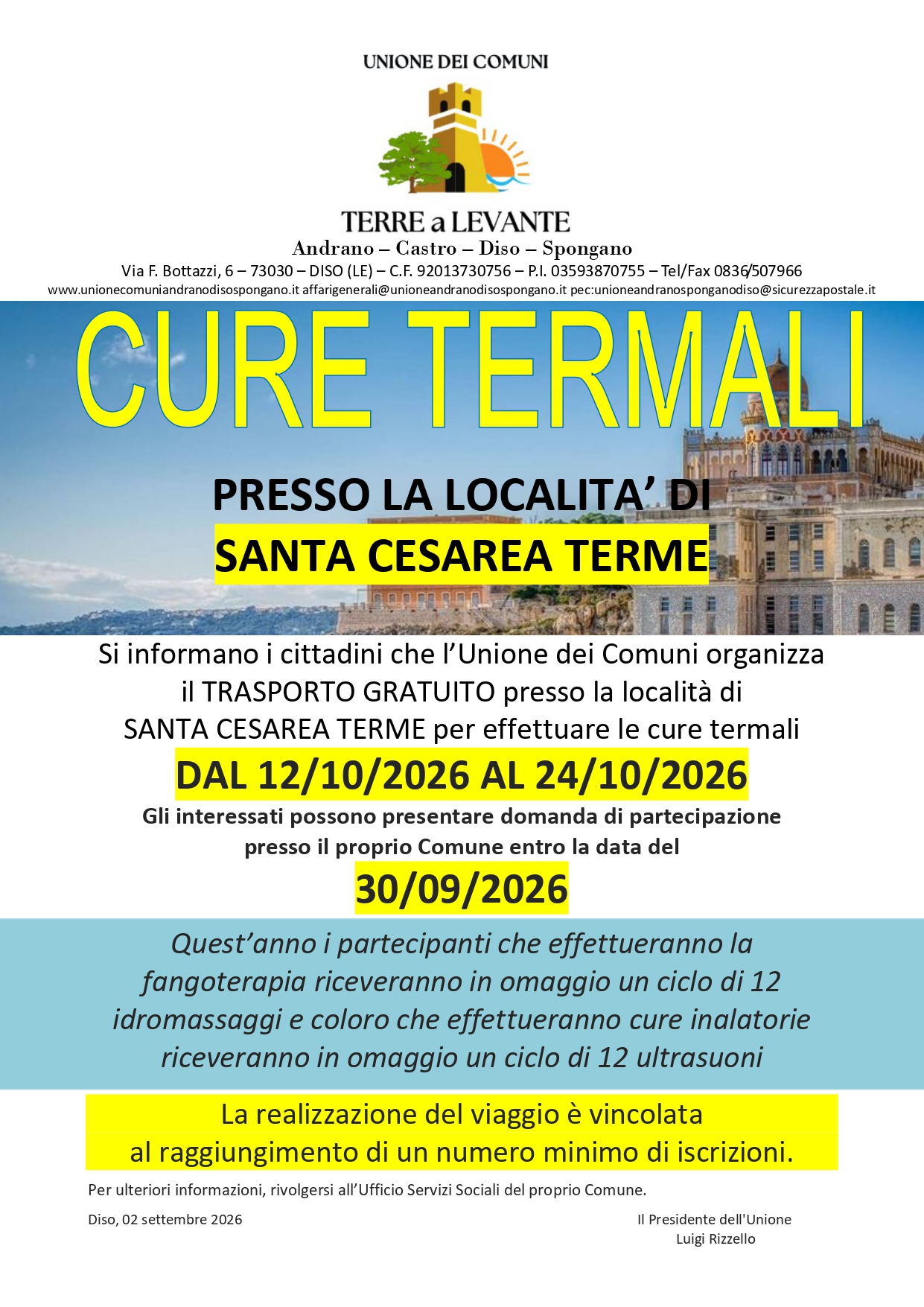 UNIONE DEI COMUNI

TERRE a LEVANTE
Andrano – Castro – Diso – Spongano
Via F. Bottazzi, 6 – 73030 – DISO (LE) – C.F. 92013730756 – P.I. 03593870755 – Tel/Fax 0836/507966
www.unionecomuniandranodisospongano.it affarigenerali@unioneandranodisospongano.it pec:unioneandranosponganodiso@sicurezzapostale.it

CURE TERMALI

PRESSO LA LOCALITA' DI
SANTA CESAREA TERME

Si informano i cittadini che l'Unione dei Comuni organizza il TRASPORTO GRATUITO presso la località di SANTA CESAREA TERME per effettuare le cure termali

DAL 12/10/2026 AL 24/10/2026

Gli interessati possono presentare domanda di partecipazione presso il proprio Comune entro la data del

30/09/2026

Quest'anno i partecipanti che effettueranno la fangoterapia riceveranno in omaggio un ciclo di 12 idromassaggi e coloro che effettueranno cure inalatorie riceveranno in omaggio un ciclo di 12 ultrasuoni

La realizzazione del viaggio è vincolata al raggiungimento di un numero minimo di iscrizioni.

Per ulteriori informazioni, rivolgersi all'Ufficio Servizi Sociali del proprio Comune.

Diso, 02 settembre 2026

Il Presidente dell'Unione
Luigi Rizzello